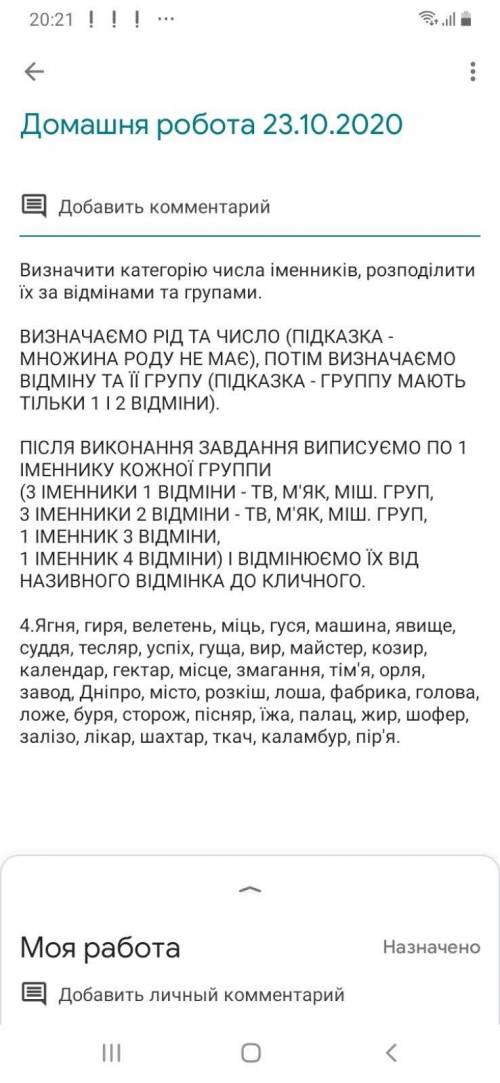 20:21 ! ! ! ···

Домашня робота 23.10.2020

Добавить комментарий

Визначити категорію числа іменників, розподілити їх за відмінами та групами.

ВИЗНАЧАЄМО РІД ТА ЧИСЛО (ПІДКАЗКА - МНОЖИНА РОДУ НЕ МАЄ), ПОТІМ ВИЗНАЧАЄМО ВІДМІНУ ТА ЇЇ ГРУПУ (ПІДКАЗКА - ГРУППУ МАЮТЬ ТІЛЬКИ 1 І 2 ВІДМІНИ).

ПІСЛЯ ВИКОНАННЯ ЗАВДАННЯ ВИПИСУЄМО ПО 1 ІМЕННИКУ КОЖНОЇ ГРУППИ
(3 ІМЕННИКИ 1 ВІДМІНИ - ТВ, М'ЯК, МІШ. ГРУП,
3 ІМЕННИКИ 2 ВІДМІНИ - ТВ, М'ЯК, МІШ. ГРУП,
1 ІМЕННИК 3 ВІДМІНИ,
1 ІМЕННИК 4 ВІДМІНИ) І ВІДМІНЮЄМО ЇХ ВІД НАЗИВНОГО ВІДМІНКА ДО КЛИЧНОГО.

4.Ягня, гиря, велетень, міць, гуся, машина, явище, суддя, тесляр, успіх, гуща, вир, майстер, козир, календар, гектар, місце, змагання, тім'я, орля, завод, Дніпро, місто, розкіш, лоша, фабрика, голова, ложе, буря, сторож, пісняр, їжа, палац, жир, шофер, залізо, лікар, шахтар, ткач, каламбур, пір'я.

Моя работа
Назначено

Добавить личный комментарий